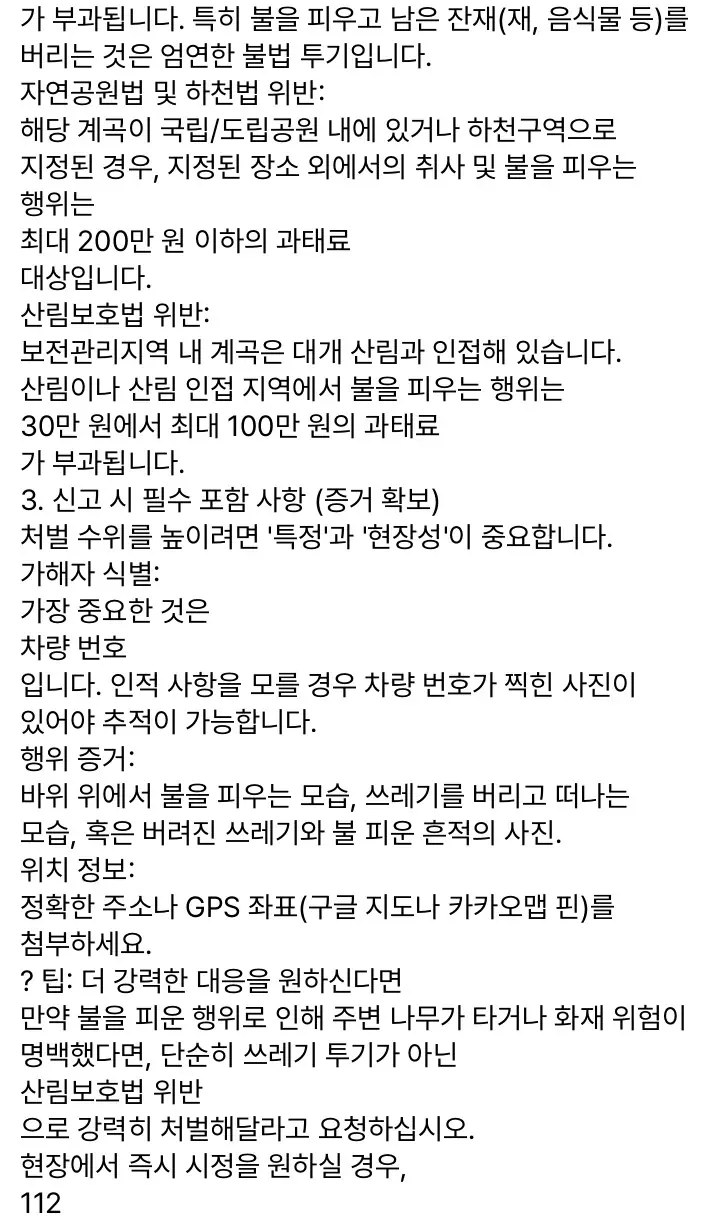 가 부과됩니다. 특히 불을 피우고 남은 잔재(재, 음식물 등)를 버리는 것은 엄연한 불법 투기입니다.
자연공원법 및 하천법 위반:
해당 계곡이 국립/도립공원 내에 있거나 하천구역으로 지정된 경우, 지정된 장소 외에서의 취사 및 불을 피우는 행위는
최대 200만 원 이하의 과태료
대상입니다.
산림보호법 위반:
보전관리지역 내 계곡은 대개 산림과 인접해 있습니다. 산림이나 산림 인접 지역에서 불을 피우는 행위는
30만 원에서 최대 100만 원의 과태료
가 부과됩니다.
3. 신고 시 필수 포함 사항 (증거 확보)
처벌 수위를 높이려면 '특정'과 '현장성'이 중요합니다.
가해자 식별:
가장 중요한 것은
차량 번호
입니다. 인적 사항을 모를 경우 차량 번호가 찍힌 사진이 있어야 추적이 가능합니다.
행위 증거:
바위 위에서 불을 피우는 모습, 쓰레기를 버리고 떠나는 모습, 혹은 버려진 쓰레기와 불 피운 흔적의 사진.
위치 정보:
정확한 주소나 GPS 좌표(구글 지도나 카카오맵 핀)를 첨부하세요.
? 팁: 더 강력한 대응을 원하신다면
만약 불을 피운 행위로 인해 주변 나무가 타거나 화재 위험이 명백했다면, 단순히 쓰레기 투기가 아닌
산림보호법 위반
으로 강력히 처벌해달라고 요청하십시오.
현장에서 즉시 시정을 원하실 경우,
112